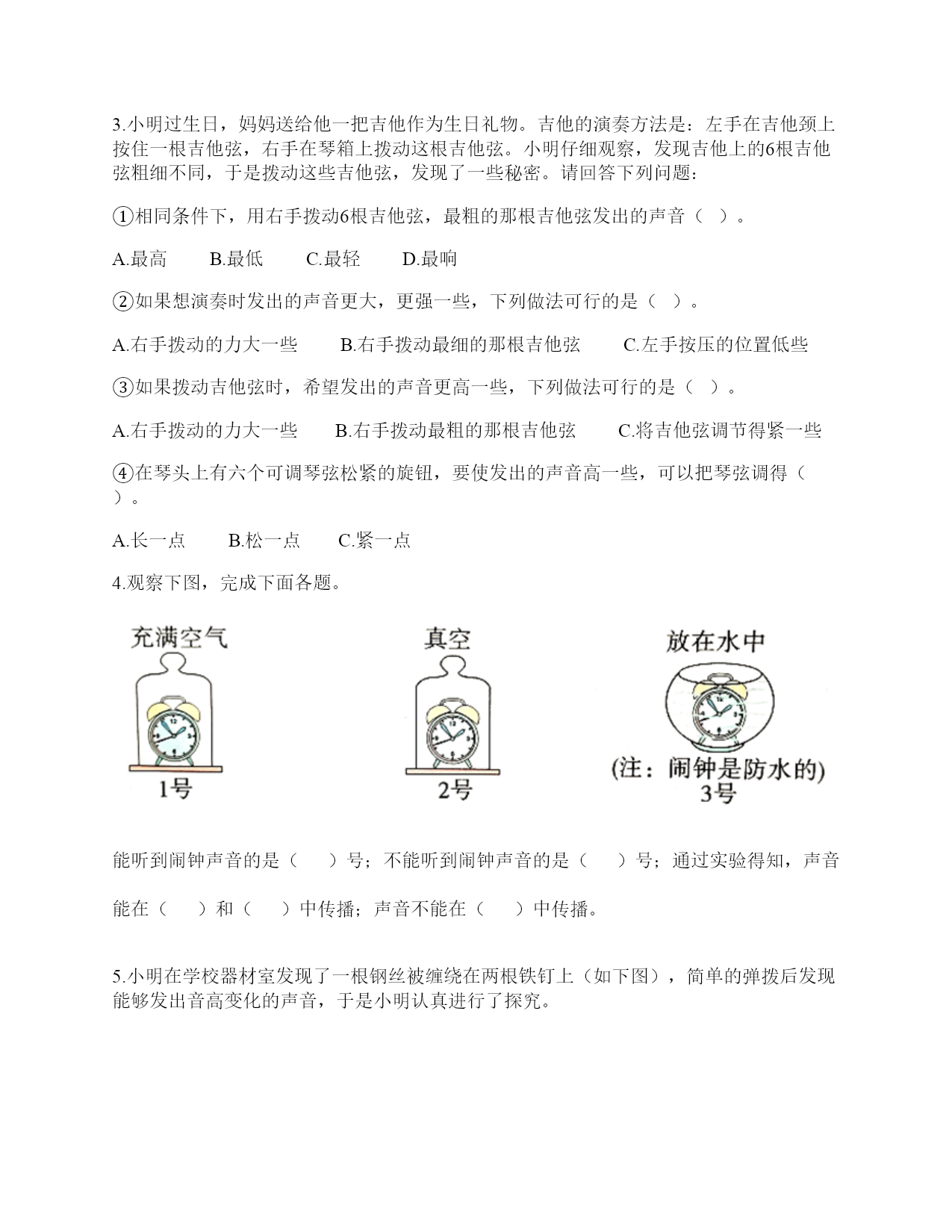 3.小明过生日，妈妈送给他一把吉他作为生日礼物。吉他的演奏方法是：左手在吉他颈上按住一根吉他弦，右手在琴箱上拨动这根吉他弦。小明仔细观察，发现吉他上的6根吉他弦粗细不同，于是拨动这些吉他弦，发现了一些秘密。请回答下列问题：

①相同条件下，用右手拨动6根吉他弦，最粗的那根吉他弦发出的声音（ ）。

A.最高　B.最低　C.最轻　D.最响

②如果想演奏时发出的声音更大，更强一些，下列做法可行的是（ ）。

A.右手拨动的力大一些　B.右手拨动最细的那根吉他弦　C.左手按压的位置低些

③如果拨动吉他弦时，希望发出的声音更高一些，下列做法可行的是（ ）。

A.右手拨动的力大一些　B.右手拨动最粗的那根吉他弦　C.将吉他弦调节得紧一些

④在琴头上有六个可调琴弦松紧的旋钮，要使发出的声音高一些，可以把琴弦调得（ ）。

A.长一点　B.松一点　C.紧一点

4.观察下图，完成下面各题。

充满空气
1号

真空
2号

放在水中
(注：闹钟是防水的)
3号

能听到闹钟声音的是（ ）号；不能听到闹钟声音的是（ ）号；通过实验得知，声音能在（ ）和（ ）中传播；声音不能在（ ）中传播。

5.小明在学校器材室发现了一根钢丝被缠绕在两根铁钉上（如下图），简单的弹拨后发现能够发出音高变化的声音，于是小明认真进行了探究。